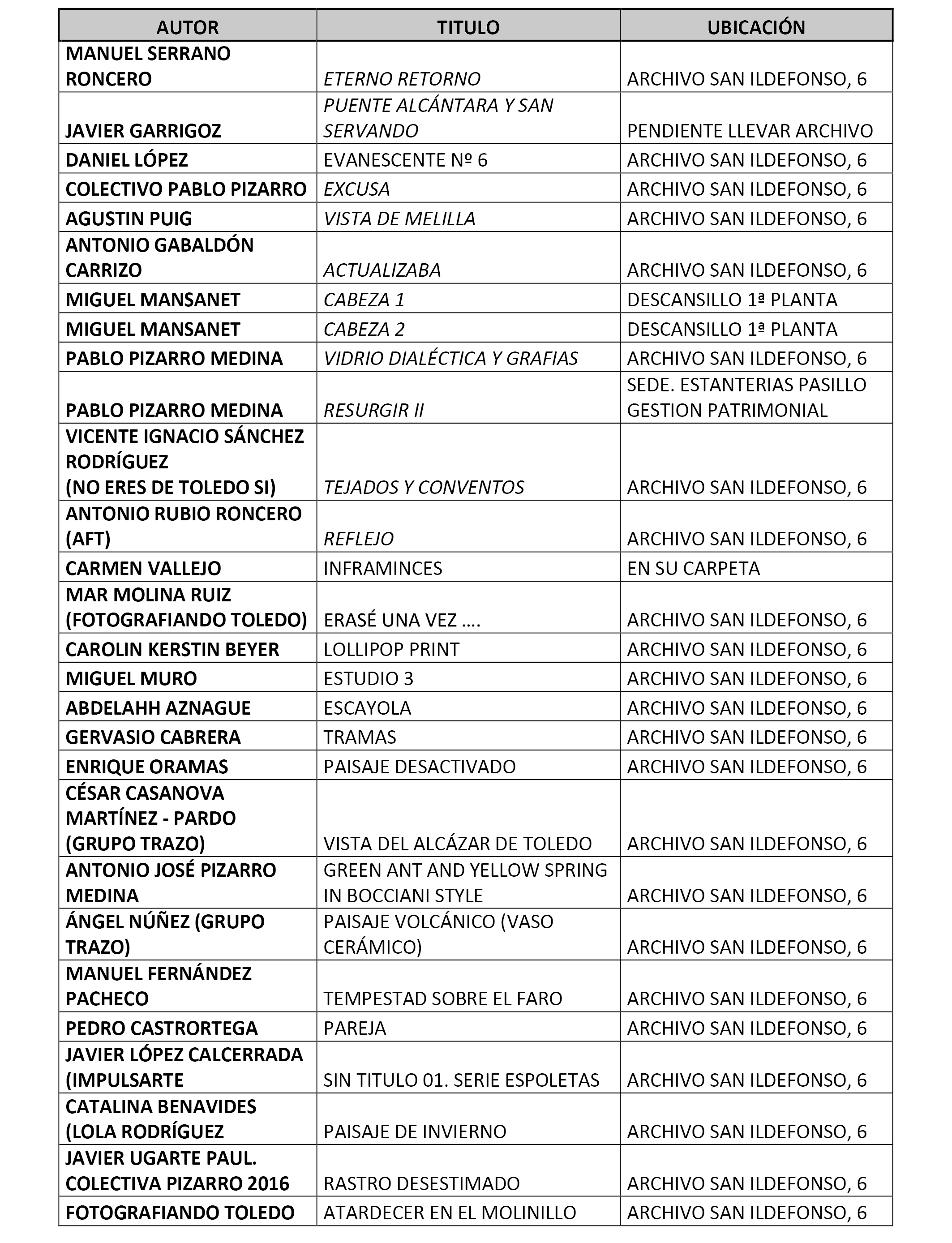 | AUTOR | TITULO | UBICACIÓN |
|---|---|---|
| MANUEL SERRANO RONCERO | ETERNO RETORNO | ARCHIVO SAN ILDEFONSO, 6 |
| JAVIER GARRIGOZ | PUENTE ALCÁNTARA Y SAN SERVANDO | PENDIENTE LLEVAR ARCHIVO |
| DANIEL LÓPEZ | EVANESCENTE Nº 6 | ARCHIVO SAN ILDEFONSO, 6 |
| COLECTIVO PABLO PIZARRO | EXCUSA | ARCHIVO SAN ILDEFONSO, 6 |
| AGUSTIN PUIG | VISTA DE MELILLA | ARCHIVO SAN ILDEFONSO, 6 |
| ANTONIO GABALDÓN CARRIZO | ACTUALIZABA | ARCHIVO SAN ILDEFONSO, 6 |
| MIGUEL MANSANET | CABEZA 1 | DESCANSILLO 1ª PLANTA |
| MIGUEL MANSANET | CABEZA 2 | DESCANSILLO 1ª PLANTA |
| PABLO PIZARRO MEDINA | VIDRIO DIALÉCTICA Y GRAFIAS | ARCHIVO SAN ILDEFONSO, 6 |
| PABLO PIZARRO MEDINA | RESURGIR II | SEDE. ESTANTERIAS PASILLO GESTION PATRIMONIAL |
| VICENTE IGNACIO SÁNCHEZ RODRÍGUEZ (NO ERES DE TOLEDO SI) | TEJADOS Y CONVENTOS | ARCHIVO SAN ILDEFONSO, 6 |
| ANTONIO RUBIO RONCERO (AFT) | REFLEJO | ARCHIVO SAN ILDEFONSO, 6 |
| CARMEN VALLEJO | INFRAMINCES | EN SU CARPETA |
| MAR MOLINA RUIZ (FOTOGRAFIANDO TOLEDO) | ERASÉ UNA VEZ …. | ARCHIVO SAN ILDEFONSO, 6 |
| CAROLIN KERSTIN BEYER | LOLLIPOP PRINT | ARCHIVO SAN ILDEFONSO, 6 |
| MIGUEL MURO | ESTUDIO 3 | ARCHIVO SAN ILDEFONSO, 6 |
| ABDELAHH AZNAGUE | ESCAYOLA | ARCHIVO SAN ILDEFONSO, 6 |
| GERVASIO CABRERA | TRAMAS | ARCHIVO SAN ILDEFONSO, 6 |
| ENRIQUE ORAMAS | PAISAJE DESACTIVADO | ARCHIVO SAN ILDEFONSO, 6 |
| CÉSAR CASANOVA MARTÍNEZ - PARDO (GRUPO TRAZO) | VISTA DEL ALCÁZAR DE TOLEDO | ARCHIVO SAN ILDEFONSO, 6 |
| ANTONIO JOSÉ PIZARRO MEDINA | GREEN ANT AND YELLOW SPRING IN BOCCIANI STYLE | ARCHIVO SAN ILDEFONSO, 6 |
| ÁNGEL NÚÑEZ (GRUPO TRAZO) | PAISAJE VOLCÁNICO (VASO CERÁMICO) | ARCHIVO SAN ILDEFONSO, 6 |
| MANUEL FERNÁNDEZ PACHECO | TEMPESTAD SOBRE EL FARO | ARCHIVO SAN ILDEFONSO, 6 |
| PEDRO CASTRORTEGA | PAREJA | ARCHIVO SAN ILDEFONSO, 6 |
| JAVIER LÓPEZ CALCERRADA (IMPULSARTE | SIN TITULO 01. SERIE ESPOLETAS | ARCHIVO SAN ILDEFONSO, 6 |
| CATALINA BENAVIDES (LOLA RODRÍGUEZ | PAISAJE DE INVIERNO | ARCHIVO SAN ILDEFONSO, 6 |
| JAVIER UGARTE PAUL. COLECTIVA PIZARRO 2016 | RASTRO DESESTIMADO | ARCHIVO SAN ILDEFONSO, 6 |
| FOTOGRAFIANDO TOLEDO | ATARDECER EN EL MOLINILLO | ARCHIVO SAN ILDEFONSO, 6 |